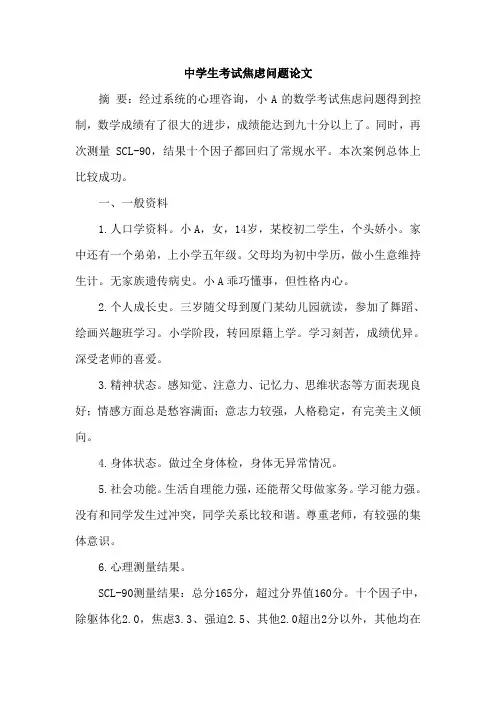 中学生考试焦虑问题论文

摘 要：经过系统的心理咨询，小 A 的数学考试焦虑问题得到控制，数学成绩有了很大的进步，成绩能达到九十分以上了。同时，再次测量 SCL-90，结果十个因子都回归了常规水平。本次案例总体上比较成功。

一、一般资料

1.人口学资料。小 A，女，14岁，某校初二学生，个头娇小。家中还有一个弟弟，上小学五年级。父母均为初中学历，做小生意维持生计。无家族遗传病史。小 A 乖巧懂事，但性格内心。

2.个人成长史。三岁随父母到厦门某幼儿园就读，参加了舞蹈、绘画兴趣班学习。小学阶段，转回原籍上学。学习刻苦，成绩优异。深受老师的喜爱。

3.精神状态。感知觉、注意力、记忆力、思维状态等方面表现良好；情感方面总是愁容满面；意志力较强，人格稳定，有完美主义倾向。

4.身体状态。做过全身体检，身体无异常情况。

5.社会功能。生活自理能力强，还能帮父母做家务。学习能力强。没有和同学发生过冲突，同学关系比较和谐。尊重老师，有较强的集体意识。

6.心理测量结果。

SCL-90测量结果：总分165分，超过分界值160分。十个因子中，除躯体化2.0，焦虑3.3、强迫2.5、其他2.0超出2分以外，其他均在